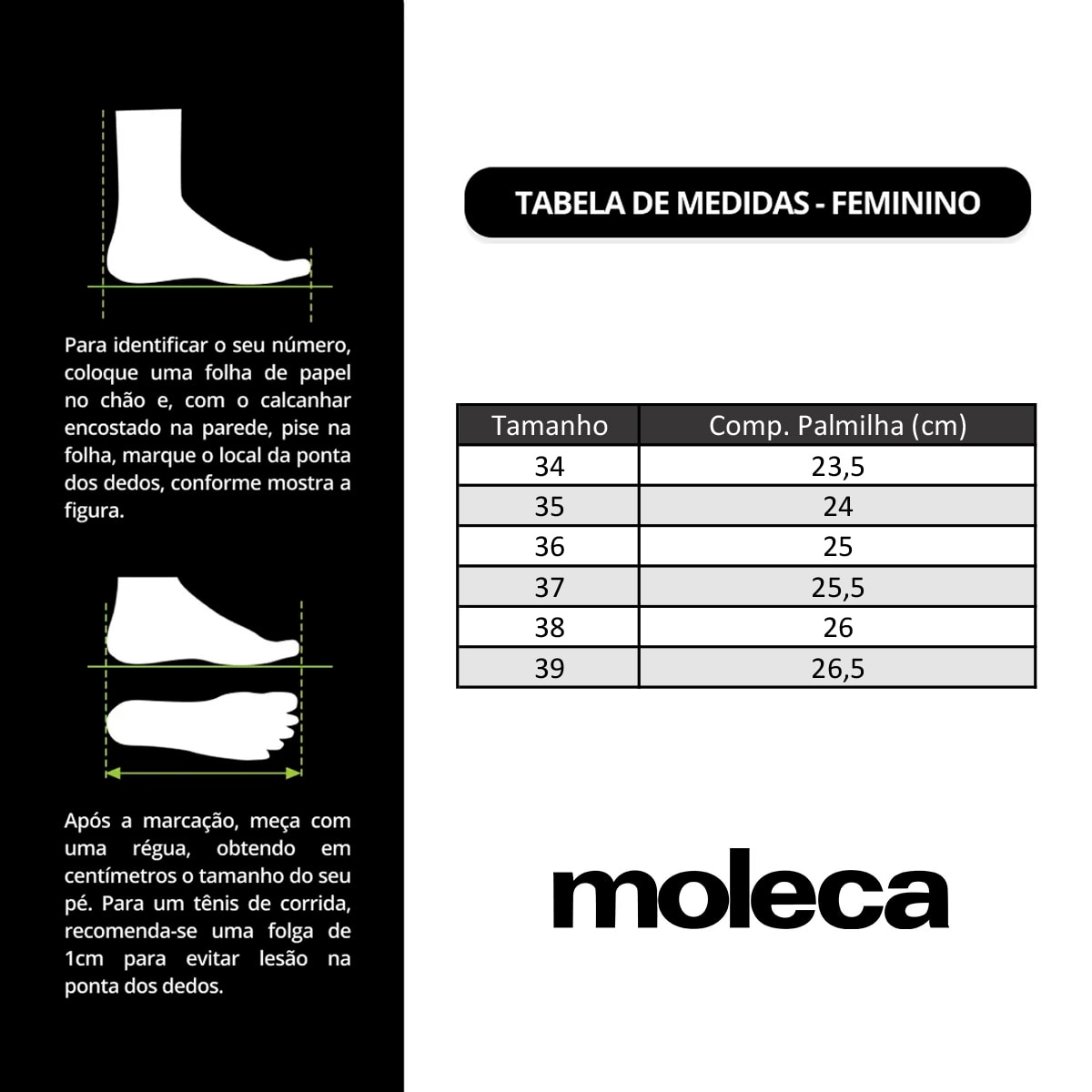 Para identificar o seu número, coloque uma folha de papel no chão e, com o calcanhar encostado na parede, pise na folha, marque o local da ponta dos dedos, conforme mostra a figura.

Após a marcação, meça com uma régua, obtendo em centímetros o tamanho do seu pé. Para um tênis de corrida, recomenda-se uma folga de 1cm para evitar lesão na ponta dos dedos.

TABELA DE MEDIDAS - FEMININO

| Tamanho | Comp. Palmilha (cm) |
|---|---|
| 34 | 23,5 |
| 35 | 24 |
| 36 | 25 |
| 37 | 25,5 |
| 38 | 26 |
| 39 | 26,5 |

moleca